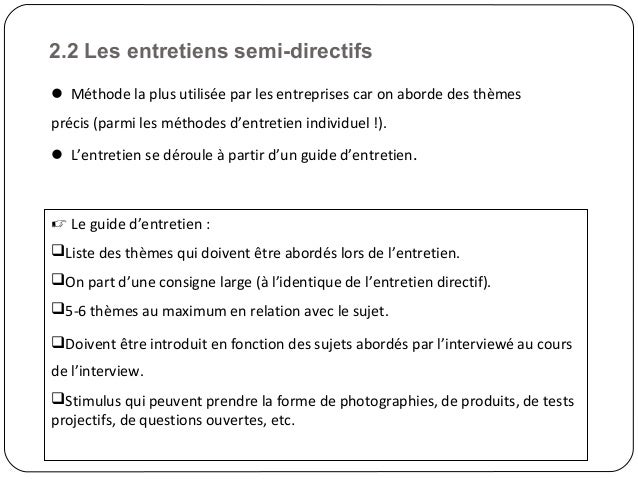 2.2 Les entretiens semi-directifs

● Méthode la plus utilisée par les entreprises car on aborde des thèmes précis (parmi les méthodes d'entretien individuel !).

● L'entretien se déroule à partir d'un guide d'entretien.

☞ Le guide d'entretien :

❑Liste des thèmes qui doivent être abordés lors de l'entretien.

❑On part d'une consigne large (à l'identique de l'entretien directif).

❑5-6 thèmes au maximum en relation avec le sujet.

❑Doivent être introduit en fonction des sujets abordés par l'interviewé au cours de l'interview.

❑Stimulus qui peuvent prendre la forme de photographies, de produits, de tests projectifs, de questions ouvertes, etc.